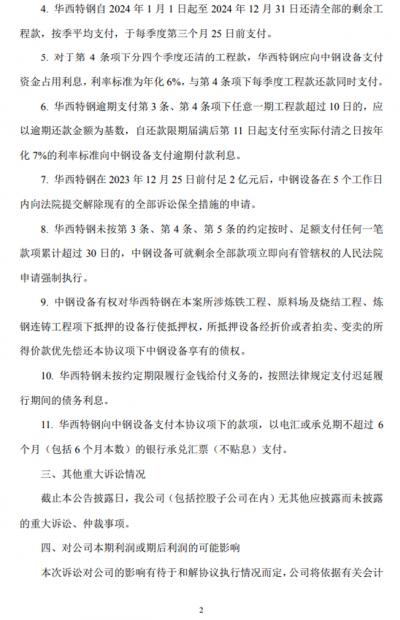 4. 华西特钢自 2024 年 1 月 1 日起至 2024 年 12 月 31 日还清全部的剩余工程款，按季平均支付，于每季度第三个月 25 日前支付。

5. 对于第 4 条项下分四个季度还清的工程款，华西特钢应向中钢设备支付资金占用利息，利率标准为年化 6%，与第 4 条项下每季度工程款还款同时支付。

6. 华西特钢逾期支付第 3 条、第 4 条项下任意一期工程款超过 10 日的，应以逾期还款金额为基数，自还款限期届满后第 11 日起支付至实际付清之日按年化 7%的利率标准向中钢设备支付逾期付款利息。

7. 华西特钢在 2023 年 12 月 25 日前付足 2 亿元后，中钢设备在 5 个工作日内向法院提交解除现有的全部诉讼保全措施的申请。

8. 华西特钢未按第 3 条、第 4 条、第 5 条的约定按时、足额支付任何一笔款项累计超过 30 日的，中钢设备可就剩余全部款项立即向有管辖权的人民法院申请强制执行。

9. 中钢设备有权对华西特钢在本案所涉炼铁工程、原料场及烧结工程、炼钢连铸工程项下抵押的设备行使抵押权，所抵押设备经折价或者拍卖、变卖的所得价款优先偿还本协议项下中钢设备享有的债权。

10. 华西特钢未按约定期限履行金钱给付义务的，按照法律规定支付迟延履行期间的债务利息。

11. 华西特钢向中钢设备支付本协议项下的款项，以电汇或承兑期不超过 6 个月（包括 6 个月本数）的银行承兑汇票（不贴息）支付。

三、其他重大诉讼情况

截止本公告披露日，我公司（包括控股子公司在内）无其他应披露而未披露的重大诉讼、仲裁事项。

四、对公司本期利润或期后利润的可能影响

本次诉讼对公司的影响有待于和解协议执行情况而定，公司将依据有关会计

2